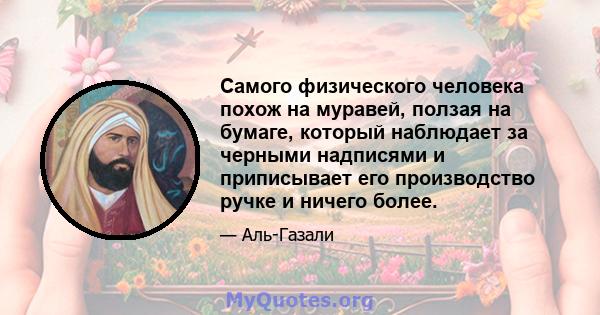 Самого физического человека похож на муравей, ползая на бумаге, который наблюдает за черными надписями и приписывает его производство ручке и ничего более.

— Аль-Газали

MyQuotes.org